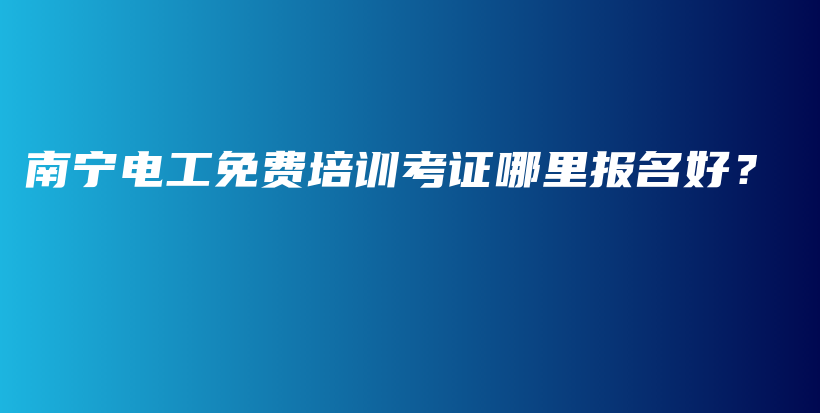 南宁电工免费培训考证哪里报名好？